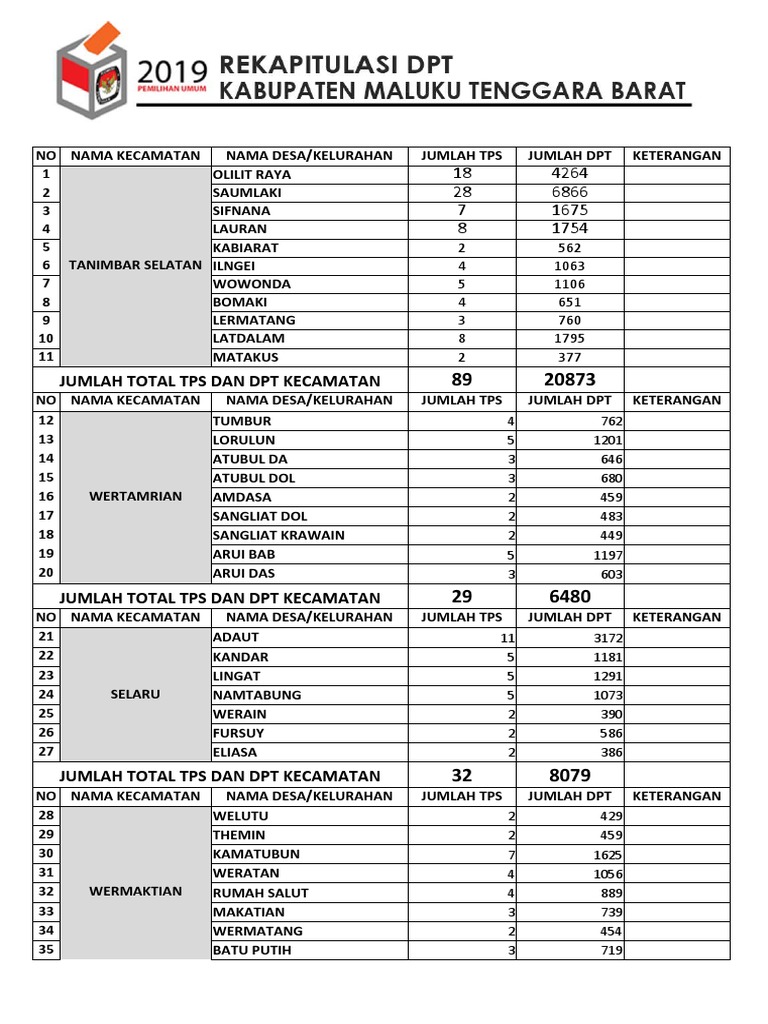 2019 PEMILIHAN UMUM

REKAPITULASI DPT
KABUPATEN MALUKU TENGGARA BARAT

| NO | NAMA KECAMATAN | NAMA DESA/KELURAHAN | JUMLAH TPS | JUMLAH DPT | KETERANGAN |
|---|---|---|---|---|---|
| 1 | TANIMBAR SELATAN | OLILIT RAYA | 18 | 4264 | |
| 2 | | SAUMLAKI | 28 | 6866 | |
| 3 | | SIFNANA | 7 | 1675 | |
| 4 | | LAURAN | 8 | 1754 | |
| 5 | | KABIARAT | 2 | 562 | |
| 6 | | ILNGEI | 4 | 1063 | |
| 7 | | WOWONDA | 5 | 1106 | |
| 8 | | BOMAKI | 4 | 651 | |
| 9 | | LERMATANG | 3 | 760 | |
| 10 | | LATDALAM | 8 | 1795 | |
| 11 | | MATAKUS | 2 | 377 | |
| JUMLAH TOTAL TPS DAN DPT KECAMATAN | | | 89 | 20873 | |
| NO | NAMA KECAMATAN | NAMA DESA/KELURAHAN | JUMLAH TPS | JUMLAH DPT | KETERANGAN |
| 12 | WERTAMRIAN | TUMBUR | 4 | 762 | |
| 13 | | LORULUN | 5 | 1201 | |
| 14 | | ATUBUL DA | 3 | 646 | |
| 15 | | ATUBUL DOL | 3 | 680 | |
| 16 | | AMDASA | 2 | 459 | |
| 17 | | SANGLIAT DOL | 2 | 483 | |
| 18 | | SANGLIAT KRAWAIN | 2 | 449 | |
| 19 | | ARUI BAB | 5 | 1197 | |
| 20 | | ARUI DAS | 3 | 603 | |
| JUMLAH TOTAL TPS DAN DPT KECAMATAN | | | 29 | 6480 | |
| NO | NAMA KECAMATAN | NAMA DESA/KELURAHAN | JUMLAH TPS | JUMLAH DPT | KETERANGAN |
| 21 | SELARU | ADAUT | 11 | 3172 | |
| 22 | | KANDAR | 5 | 1181 | |
| 23 | | LINGAT | 5 | 1291 | |
| 24 | | NAMTABUNG | 5 | 1073 | |
| 25 | | WERAIN | 2 | 390 | |
| 26 | | FURSUY | 2 | 586 | |
| 27 | | ELIASA | 2 | 386 | |
| JUMLAH TOTAL TPS DAN DPT KECAMATAN | | | 32 | 8079 | |
| NO | NAMA KECAMATAN | NAMA DESA/KELURAHAN | JUMLAH TPS | JUMLAH DPT | KETERANGAN |
| 28 | WERMAKTIAN | WELUTU | 2 | 429 | |
| 29 | | THEMIN | 2 | 459 | |
| 30 | | KAMATUBUN | 7 | 1625 | |
| 31 | | WERATAN | 4 | 1056 | |
| 32 | | RUMAH SALUT | 4 | 889 | |
| 33 | | MAKATIAN | 3 | 739 | |
| 34 | | WERMATANG | 2 | 454 | |
| 35 | | BATU PUTIH | 3 | 719 | |